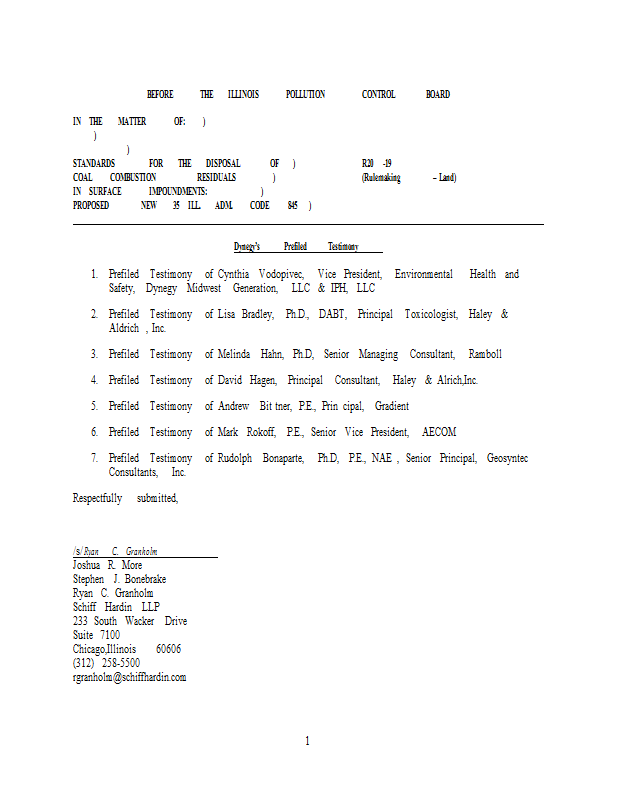 BEFORE THE ILLINOIS POLLUTION CONTROL BOARD

IN THE MATTER OF: )
)
)
STANDARDS FOR THE DISPOSAL OF ) R20 -19
COAL COMBUSTION RESIDUALS ) (Rulemaking – Land)
IN SURFACE IMPOUNDMENTS: )
PROPOSED NEW 35 ILL. ADM. CODE 845 )

Dynegy's Prefiled Testimony

1. Prefiled Testimony of Cynthia Vodopivec, Vice President, Environmental Health and Safety, Dynegy Midwest Generation, LLC & IPH, LLC

2. Prefiled Testimony of Lisa Bradley, Ph.D., DABT, Principal Toxicologist, Haley & Aldrich , Inc.

3. Prefiled Testimony of Melinda Hahn, Ph.D, Senior Managing Consultant, Ramboll

4. Prefiled Testimony of David Hagen, Principal Consultant, Haley & Alrich,Inc.

5. Prefiled Testimony of Andrew Bit tner, P.E., Prin cipal, Gradient

6. Prefiled Testimony of Mark Rokoff, P.E., Senior Vice President, AECOM

7. Prefiled Testimony of Rudolph Bonaparte, Ph.D, P.E., NAE , Senior Principal, Geosyntec Consultants, Inc.

Respectfully submitted,

/s/ Ryan C. Granholm
Joshua R. More
Stephen J. Bonebrake
Ryan C. Granholm
Schiff Hardin LLP
233 South Wacker Drive
Suite 7100
Chicago,Illinois 60606
(312) 258-5500
rgranholm@schiffhardin.com

1